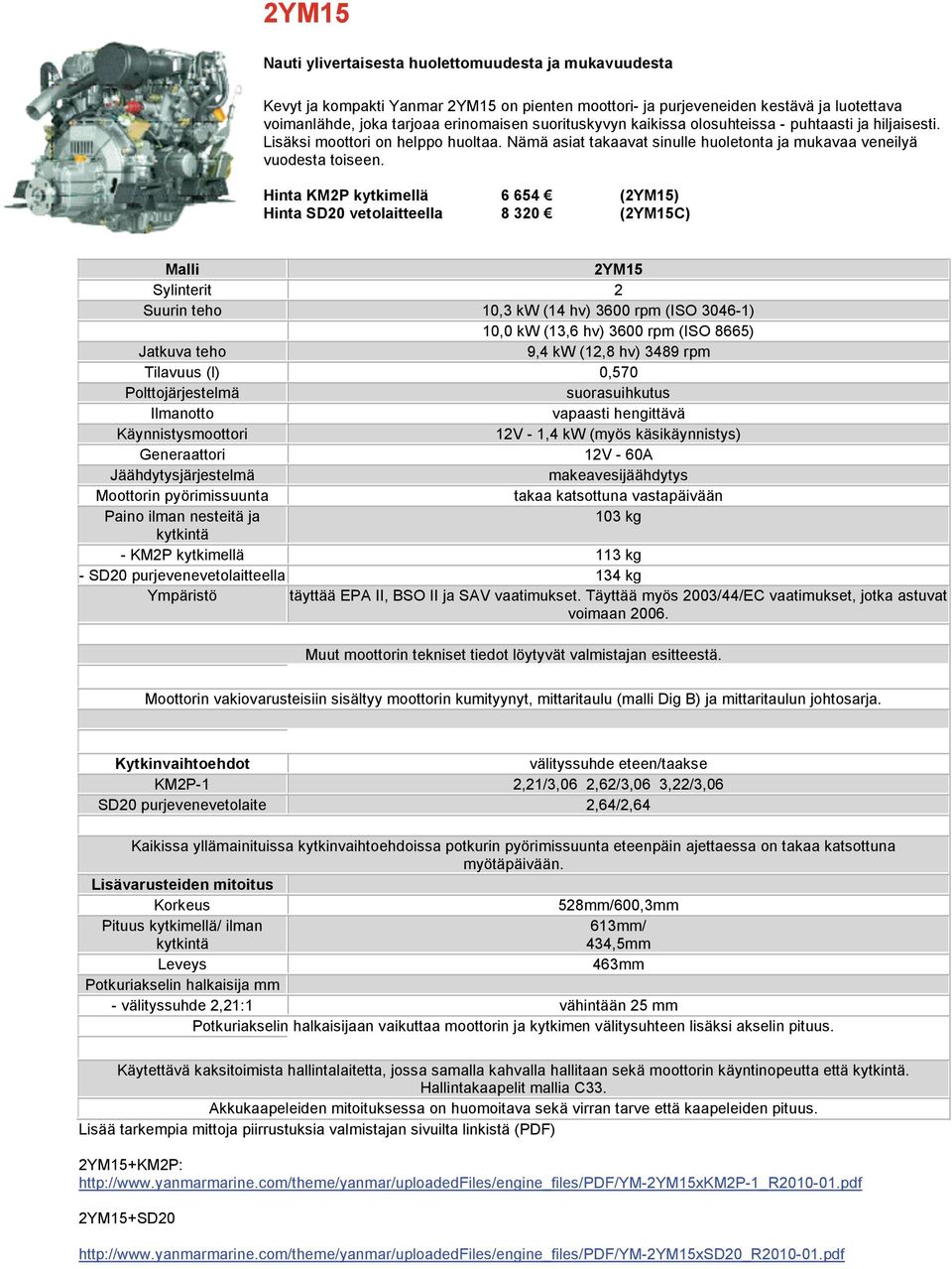 2YM15

Nauti ylivertaisesta huolettomuudesta ja mukavuudesta

Kevyt ja kompakti Yanmar 2YM15 on pienten moottori- ja purjeveneiden kestävä ja luotettava voimanlähde, joka tarjoaa erinomaisen suorituskyvyn kaikissa olosuhteissa - puhtaasti ja hiljaisesti. Lisäksi moottori on helppo huoltaa. Nämä asiat takaavat sinulle huoletonta ja mukavaa veneilyä vuodesta toiseen.

Hinta KM2P kytkimellä 6 654 € (2YM15)
Hinta SD20 vetolaitteella 8 320 € (2YM15C)

| Malli | 2YM15 |
|---|---|
| Sylinterit | 2 |
| Suurin teho | 10,3 kW (14 hv) 3600 rpm (ISO 3046-1) |
| | 10,0 kW (13,6 hv) 3600 rpm (ISO 8665) |
| Jatkuva teho | 9,4 kW (12,8 hv) 3489 rpm |
| Tilavuus (l) | 0,570 |
| Polttojärjestelmä | suorasuihkutus |
| Ilmanotto | vapaasti hengittävä |
| Käynnistysmoottori | 12V - 1,4 kW (myös käsikäynnistys) |
| Generaattori | 12V - 60A |
| Jäähdytysjärjestelmä | makeavesijäähdytys |
| Moottorin pyörimissuunta | takaa katsottuna vastapäivään |
| Paino ilman nesteitä ja kytkintä | 103 kg |
| - KM2P kytkimellä | 113 kg |
| - SD20 purjevenevetolaitteella | 134 kg |
| Ympäristö | täyttää EPA II, BSO II ja SAV vaatimukset. Täyttää myös 2003/44/EC vaatimukset, jotka astuvat voimaan 2006. |

Muut moottorin tekniset tiedot löytyvät valmistajan esitteestä.

Moottorin vakiovarusteisiin sisältyy moottorin kumityynyt, mittaritaulu (malli Dig B) ja mittaritaulun johtosarja.

| Kytkinvaihtoehdot | välityssuhde eteen/taakse |
|---|---|
| KM2P-1 | 2,21/3,06 2,62/3,06 3,22/3,06 |
| SD20 purjevenevetolaite | 2,64/2,64 |

Kaikissa yllämainituissa kytkinvaihtoehdoissa potkurin pyörimissuunta eteenpäin ajettaessa on takaa katsottuna myötäpäivään.

| Lisävarusteiden mitoitus | |
|---|---|
| Korkeus | 528mm/600,3mm |
| Pituus kytkimellä/ ilman kytkintä | 613mm/ 434,5mm |
| Leveys | 463mm |
| Potkuriakselin halkaisija mm | |
| - välityssuhde 2,21:1 | vähintään 25 mm |

Potkuriakselin halkaisijaan vaikuttaa moottorin ja kytkimen välityssuhteen lisäksi akselin pituus.

Käytettävä kaksitoimista hallintalaitetta, jossa samalla kahvalla hallitaan sekä moottorin käyntinopeutta että kytkintä. Hallintakaapelit mallia C33.

Akkukaapeleiden mitoituksessa on huomoitava sekä virran tarve että kaapeleiden pituus.

Lisää tarkempia mittoja piirrustuksia valmistajan sivuilta linkistä (PDF)

2YM15+KM2P:
http://www.yanmarmarine.com/theme/yanmar/uploadedFiles/engine_files/PDF/YM-2YM15xKM2P-1_R2010-01.pdf

2YM15+SD20

http://www.yanmarmarine.com/theme/yanmar/uploadedFiles/engine_files/PDF/YM-2YM15xSD20_R2010-01.pdf